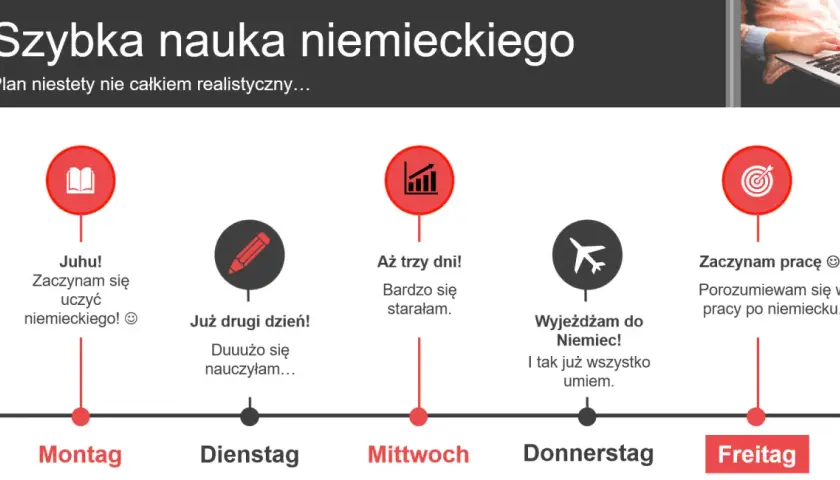 Szybka nauka niemieckiego

Plan niestety nie całkiem realistyczny…

Juhu!
Zaczynam się uczyć niemieckiego! ☺

Już drugi dzień!
Duuużo się nauczyłam…

Aż trzy dni!
Bardzo się starałam.

Wyjeżdżam do Niemiec!
I tak już wszystko umiem.

Zaczynam pracę ☺
Porozumiewam się w pracy po niemiecku.

Montag

Dienstag

Mittwoch

Donnerstag

Freitag